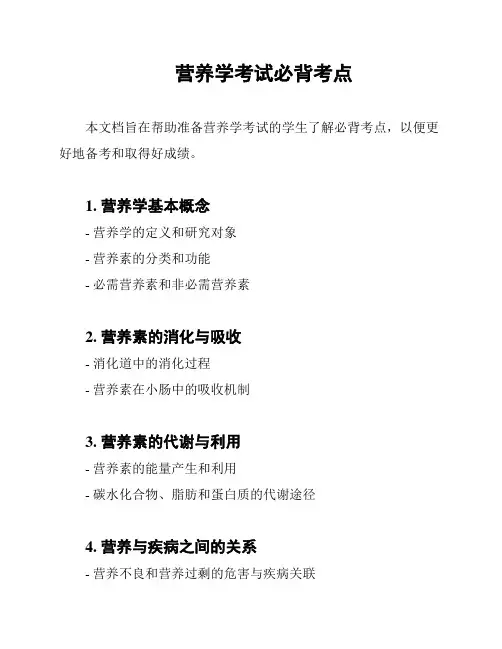 营养学考试必背考点

本文档旨在帮助准备营养学考试的学生了解必背考点，以便更好地备考和取得好成绩。

1. 营养学基本概念

- 营养学的定义和研究对象

- 营养素的分类和功能

- 必需营养素和非必需营养素

2. 营养素的消化与吸收

- 消化道中的消化过程

- 营养素在小肠中的吸收机制

3. 营养素的代谢与利用

- 营养素的能量产生和利用

- 碳水化合物、脂肪和蛋白质的代谢途径

4. 营养与疾病之间的关系

- 营养不良和营养过剩的危害与疾病关联